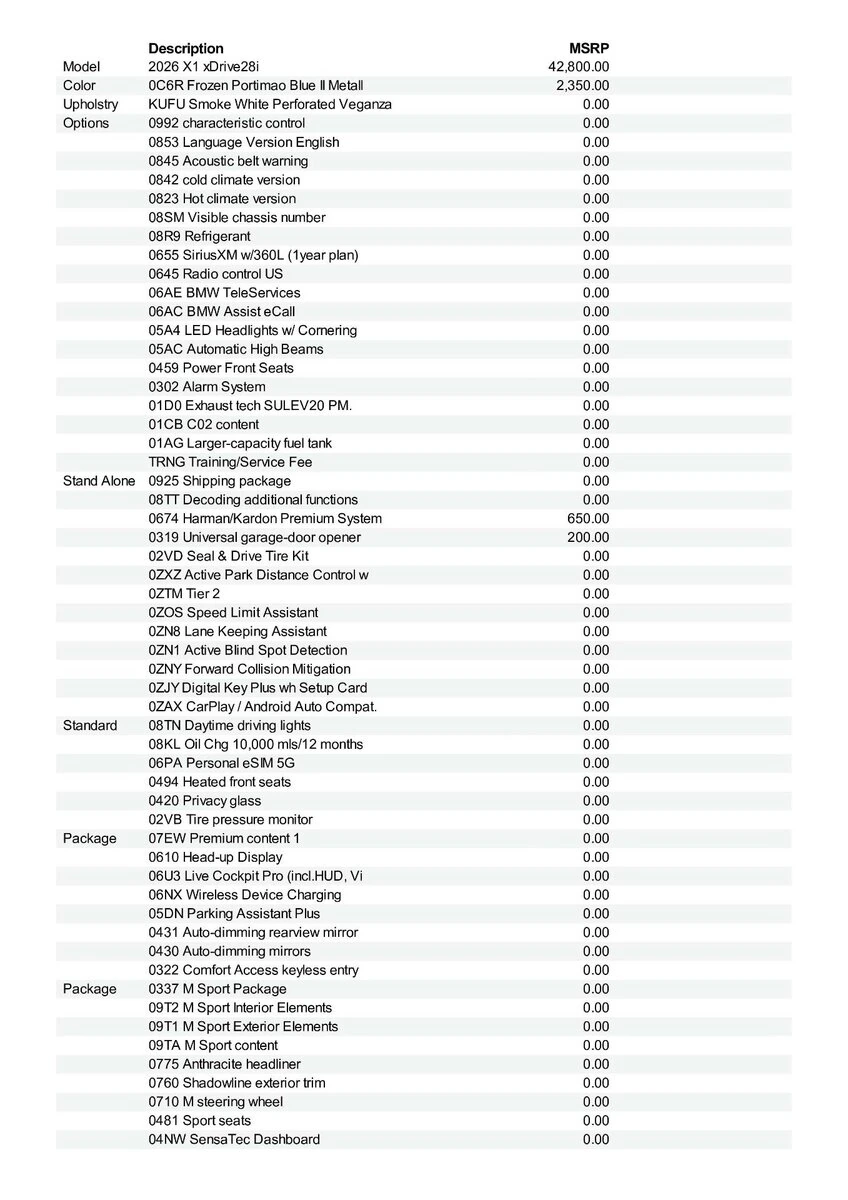 | | Description | MSRP |
|---|---|---|
| Model | 2026 X1 xDrive28i | 42,800.00 |
| Color | 0C6R Frozen Portimao Blue II Metall | 2,350.00 |
| Upholstry | KUFU Smoke White Perforated Veganza | 0.00 |
| Options | 0992 characteristic control | 0.00 |
| | 0853 Language Version English | 0.00 |
| | 0845 Acoustic belt warning | 0.00 |
| | 0842 cold climate version | 0.00 |
| | 0823 Hot climate version | 0.00 |
| | 08SM Visible chassis number | 0.00 |
| | 08R9 Refrigerant | 0.00 |
| | 0655 SiriusXM w/360L (1year plan) | 0.00 |
| | 0645 Radio control US | 0.00 |
| | 06AE BMW TeleServices | 0.00 |
| | 06AC BMW Assist eCall | 0.00 |
| | 05A4 LED Headlights w/ Cornering | 0.00 |
| | 05AC Automatic High Beams | 0.00 |
| | 0459 Power Front Seats | 0.00 |
| | 0302 Alarm System | 0.00 |
| | 01D0 Exhaust tech SULEV20 PM. | 0.00 |
| | 01CB C02 content | 0.00 |
| | 01AG Larger-capacity fuel tank | 0.00 |
| | TRNG Training/Service Fee | 0.00 |
| Stand Alone | 0925 Shipping package | 0.00 |
| | 08TT Decoding additional functions | 0.00 |
| | 0674 Harman/Kardon Premium System | 650.00 |
| | 0319 Universal garage-door opener | 200.00 |
| | 02VD Seal & Drive Tire Kit | 0.00 |
| | 0ZXZ Active Park Distance Control w | 0.00 |
| | 0ZTM Tier 2 | 0.00 |
| | 0ZOS Speed Limit Assistant | 0.00 |
| | 0ZN8 Lane Keeping Assistant | 0.00 |
| | 0ZN1 Active Blind Spot Detection | 0.00 |
| | 0ZNY Forward Collision Mitigation | 0.00 |
| | 0ZJY Digital Key Plus wh Setup Card | 0.00 |
| | 0ZAX CarPlay / Android Auto Compat. | 0.00 |
| Standard | 08TN Daytime driving lights | 0.00 |
| | 08KL Oil Chg 10,000 mls/12 months | 0.00 |
| | 06PA Personal eSIM 5G | 0.00 |
| | 0494 Heated front seats | 0.00 |
| | 0420 Privacy glass | 0.00 |
| | 02VB Tire pressure monitor | 0.00 |
| Package | 07EW Premium content 1 | 0.00 |
| | 0610 Head-up Display | 0.00 |
| | 06U3 Live Cockpit Pro (incl.HUD, Vi | 0.00 |
| | 06NX Wireless Device Charging | 0.00 |
| | 05DN Parking Assistant Plus | 0.00 |
| | 0431 Auto-dimming rearview mirror | 0.00 |
| | 0430 Auto-dimming mirrors | 0.00 |
| | 0322 Comfort Access keyless entry | 0.00 |
| Package | 0337 M Sport Package | 0.00 |
| | 09T2 M Sport Interior Elements | 0.00 |
| | 09T1 M Sport Exterior Elements | 0.00 |
| | 09TA M Sport content | 0.00 |
| | 0775 Anthracite headliner | 0.00 |
| | 0760 Shadowline exterior trim | 0.00 |
| | 0710 M steering wheel | 0.00 |
| | 0481 Sport seats | 0.00 |
| | 04NW SensaTec Dashboard | 0.00 |